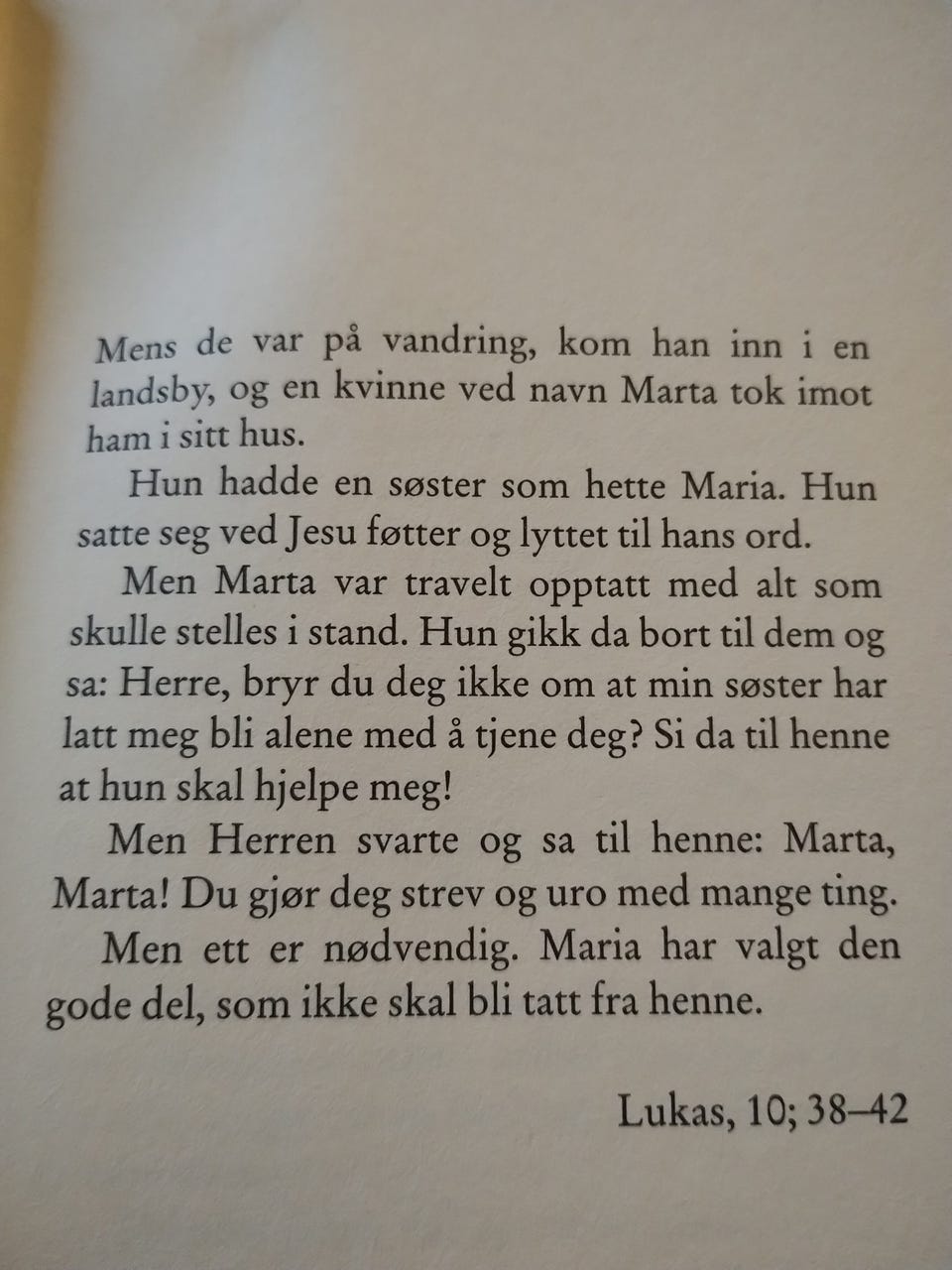 Mens de var på vandring, kom han inn i en landsby, og en kvinne ved navn Marta tok imot ham i sitt hus.

Hun hadde en søster som hette Maria. Hun satte seg ved Jesu føtter og lyttet til hans ord.

Men Marta var travelt opptatt med alt som skulle stelles i stand. Hun gikk da bort til dem og sa: Herre, bryr du deg ikke om at min søster har latt meg bli alene med å tjene deg? Si da til henne at hun skal hjelpe meg!

Men Herren svarte og sa til henne: Marta, Marta! Du gjør deg strev og uro med mange ting.

Men ett er nødvendig. Maria har valgt den gode del, som ikke skal bli tatt fra henne.

Lukas, 10; 38–42